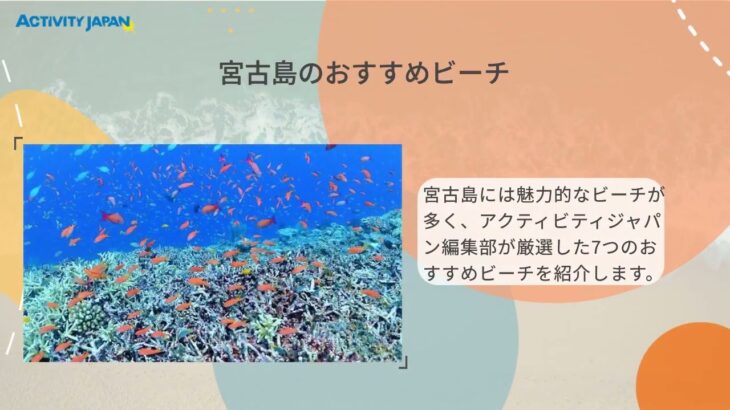 ACTIVITY JAPAN

宮古島のおすすめビーチ

宮古島には魅力的なビーチが多く、アクティビティジャパン編集部が厳選した7つのおすすめビーチを紹介します。